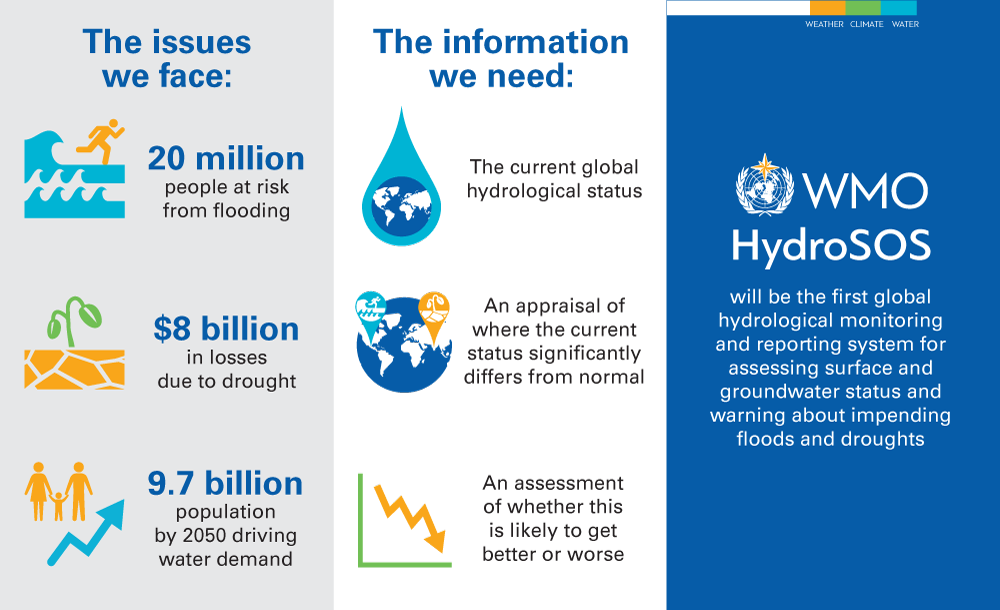 The issues we face:

20 million
people at risk from flooding

$8 billion
in losses due to drought

9.7 billion
population by 2050 driving water demand

The information we need:

The current global hydrological status

An appraisal of where the current status significantly differs from normal

An assessment of whether this is likely to get better or worse

WEATHER CLIMATE WATER

WMO

HydroSOS

will be the first global hydrological monitoring and reporting system for assessing surface and groundwater status and warning about impending floods and droughts